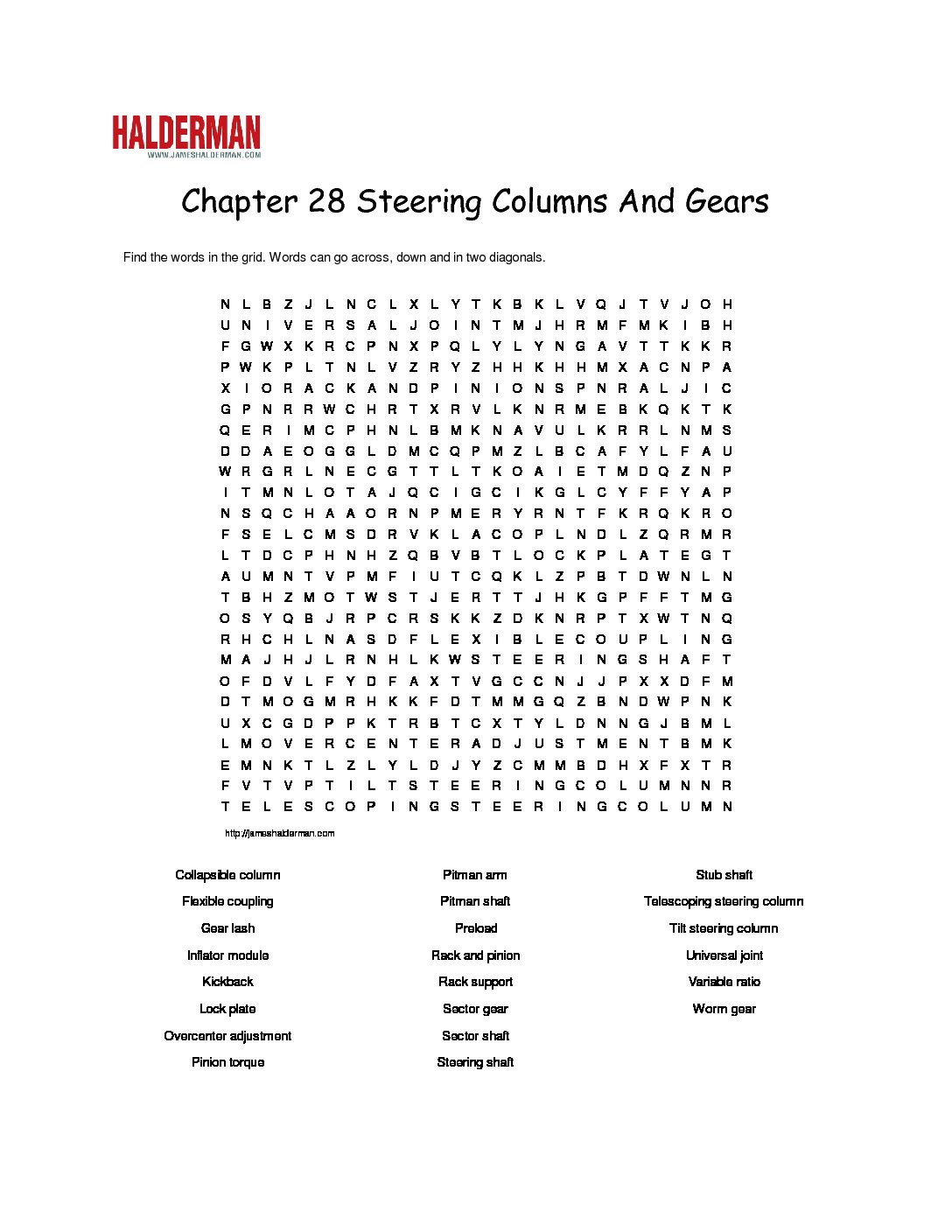 HALDERMAN
WWW.JAMESHALDERMAN.COM

Chapter 28 Steering Columns And Gears

Find the words in the grid. Words can go across, down and in two diagonals.

N L B Z J L N C L X L Y T K B K L V Q J T V J O H
U N I V E R S A L J O I N T M J H R M F M K I B H
F G W X K R C P N X P Q L Y L Y N G A V T T K K R
P W K P L T N L V Z R Y Z H H K H H M X A C N P A
X I O R A C K A N D P I N I O N S P N R A L J I C
G P N R R W C H R T X R V L K N R M E B K Q K T K
Q E R I M C P H N L B M K N A V U L K R R L N M S
D D A E O G G L D M C Q P M Z L B C A F Y L F A U
W R G R L N E C G T T L T K O A I E T M D Q Z N P
I T M N L O T A J Q C I G C I K G L C Y F F Y A P
N S Q C H A A O R N P M E R Y R N T F K R Q K R O
F S E L C M S D R V K L A C O P L N D L Z Q R M R
L T D C P H N H Z Q B V B T L O C K P L A T E G T
A U M N T V P M F I U T C Q K L Z P B T D W N L N
T B H Z M O T W S T J E R T T J H K G P F F T M G
O S Y Q B J R P C R S K K Z D K N R P T X W T N Q
R H C H L N A S D F L E X I B L E C O U P L I N G
M A J H J L R N H L K W S T E E R I N G S H A F T
O F D V L F Y D F A X T V G C C N J J P X X D F M
D T M O G M R H K K F D T M M G Q Z B N D W P N K
U X C G D P P K T R B T C X T Y L D N N G J B M L
L M O V E R C E N T E R A D J U S T M E N T B M K
E M N K T L Z L Y L D J Y Z C M M B D H X F X T R
F V T V P T I L T S T E E R I N G C O L U M N N R
T E L E S C O P I N G S T E E R I N G C O L U M N

http://jameshalderman.com

Collapsible column
Flexible coupling
Gear lash
Inflator module
Kickback
Lock plate
Overcenter adjustment
Pinion torque

Pitman arm
Pitman shaft
Preload
Rack and pinion
Rack support
Sector gear
Sector shaft
Steering shaft

Stub shaft
Telescoping steering column
Tilt steering column
Universal joint
Variable ratio
Worm gear